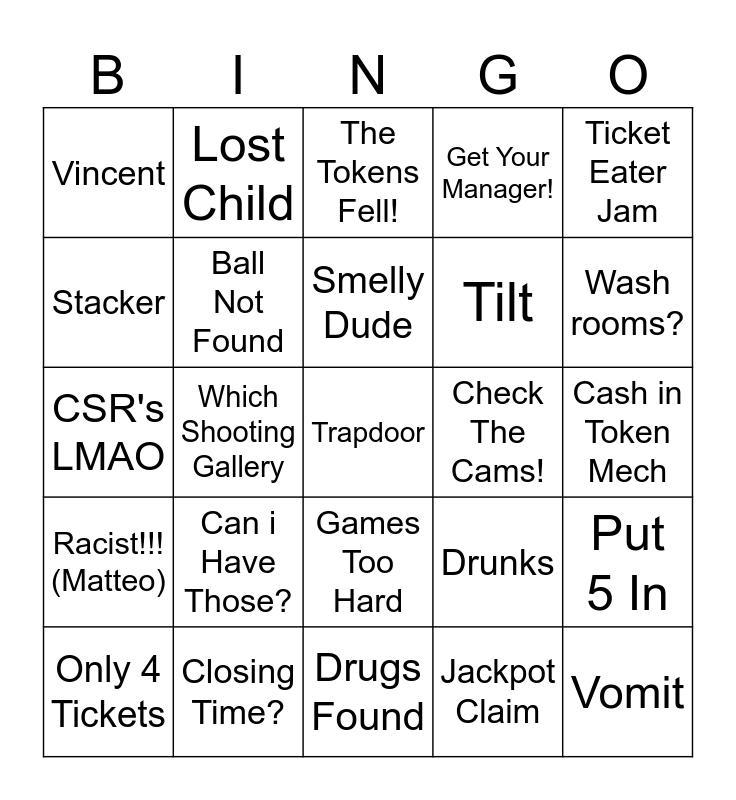 | B | I | N | G | O |
|---|---|---|---|---|
| Vincent | Lost Child | The Tokens Fell! | Get Your Manager! | Ticket Eater Jam |
| Stacker | Ball Not Found | Smelly Dude | Tilt | Wash rooms? |
| CSR's LMAO | Which Shooting Gallery | Trapdoor | Check The Cams! | Cash in Token Mech |
| Racist!!! (Matteo) | Can i Have Those? | Games Too Hard | Drunks | Put 5 In |
| Only 4 Tickets | Closing Time? | Drugs Found | Jackpot Claim | Vomit |